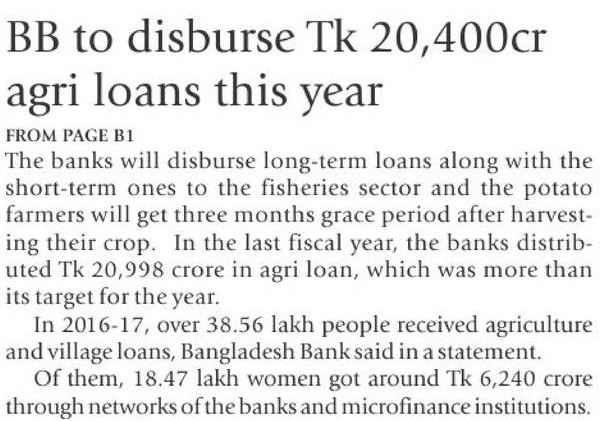 BB to disburse Tk 20,400cr agri loans this year

FROM PAGE B1

The banks will disburse long-term loans along with the short-term ones to the fisheries sector and the potato farmers will get three months grace period after harvesting their crop. In the last fiscal year, the banks distributed Tk 20,998 crore in agri loan, which was more than its target for the year.

In 2016-17, over 38.56 lakh people received agriculture and village loans, Bangladesh Bank said in a statement.

Of them, 18.47 lakh women got around Tk 6,240 crore through networks of the banks and microfinance institutions.